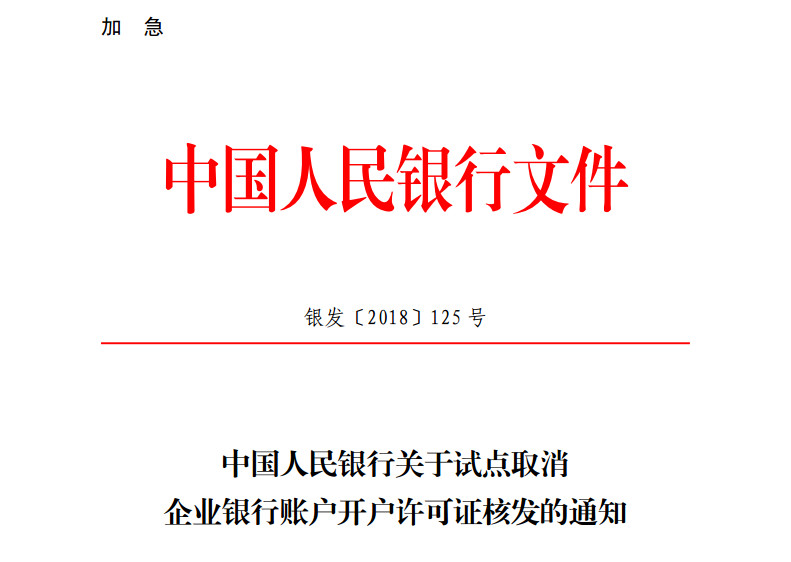 加 急

中国人民银行文件

银发〔2018〕125 号

中国人民银行关于试点取消
企业银行账户开户许可证核发的通知